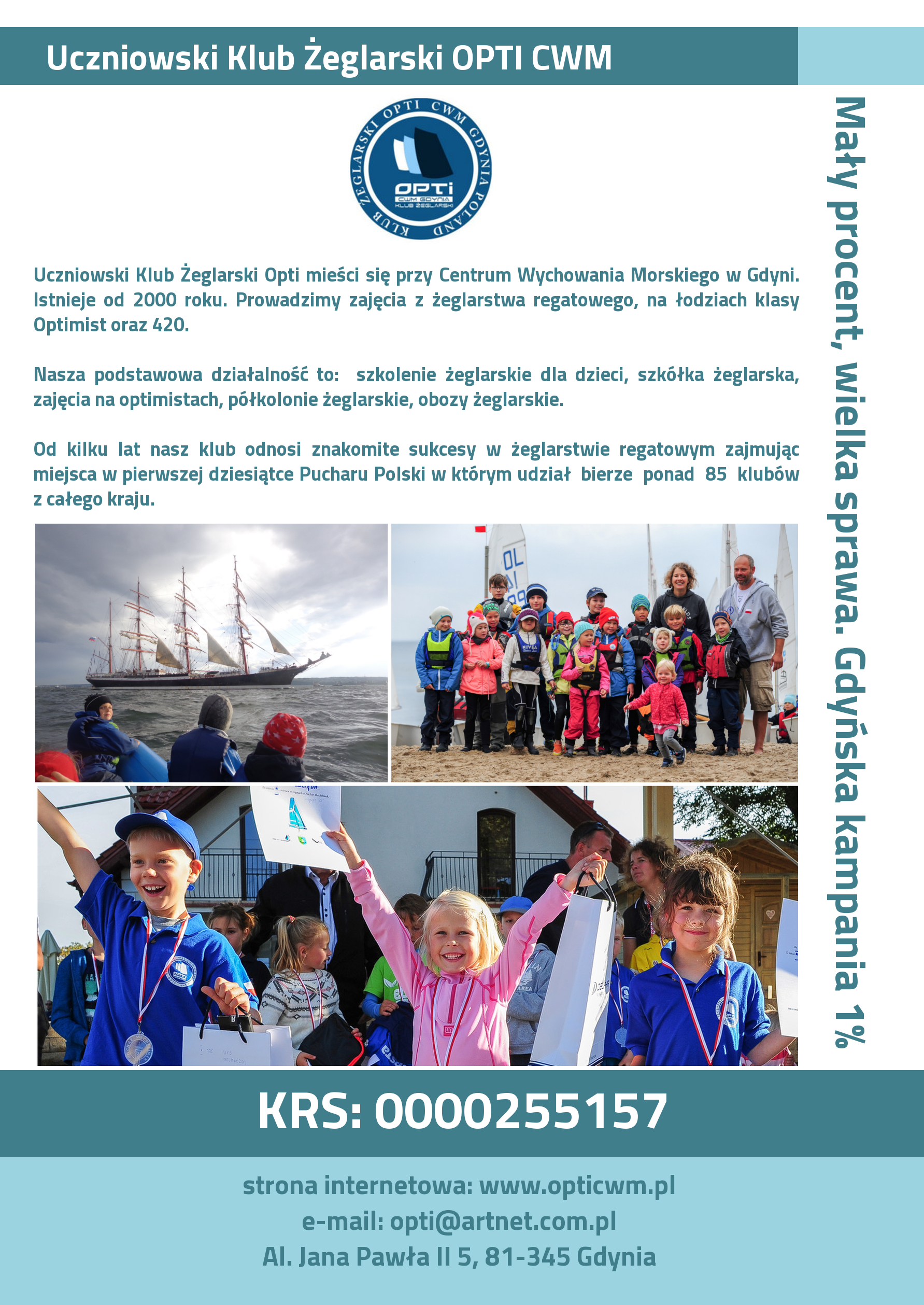 Uczniowski Klub Żeglarski OPTI CWM

ŻEGLARSKI OPTI CWM GDYNIA POLAND KLUB
OPTI
CWM GDYNIA
KLUB ŻEGLARSKI

Uczniowski Klub Żeglarski Opti mieści się przy Centrum Wychowania Morskiego w Gdyni. Istnieje od 2000 roku. Prowadzimy zajęcia z żeglarstwa regatowego, na łodziach klasy Optimist oraz 420.

Nasza podstawowa działalność to: szkolenie żeglarskie dla dzieci, szkółka żeglarska, zajęcia na optimistach, półkolonie żeglarskie, obozy żeglarskie.

Od kilku lat nasz klub odnosi znakomite sukcesy w żeglarstwie regatowym zajmując miejsca w pierwszej dziesiątce Pucharu Polski w którym udział bierze ponad 85 klubów z całego kraju.

Mały procent, wielka sprawa. Gdyńska kampania 1%

KRS: 0000255157

strona internetowa: www.opticwm.pl
e-mail: opti@artnet.com.pl
Al. Jana Pawła II 5, 81-345 Gdynia